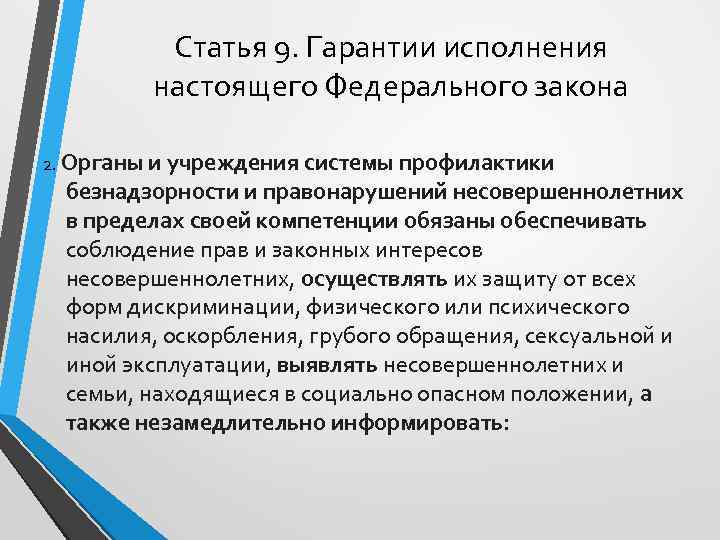 Статья 9. Гарантии исполнения настоящего Федерального закона

2. Органы и учреждения системы профилактики безнадзорности и правонарушений несовершеннолетних в пределах своей компетенции обязаны обеспечивать соблюдение прав и законных интересов несовершеннолетних, осуществлять их защиту от всех форм дискриминации, физического или психического насилия, оскорбления, грубого обращения, сексуальной и иной эксплуатации, выявлять несовершеннолетних и семьи, находящиеся в социально опасном положении, а также незамедлительно информировать: